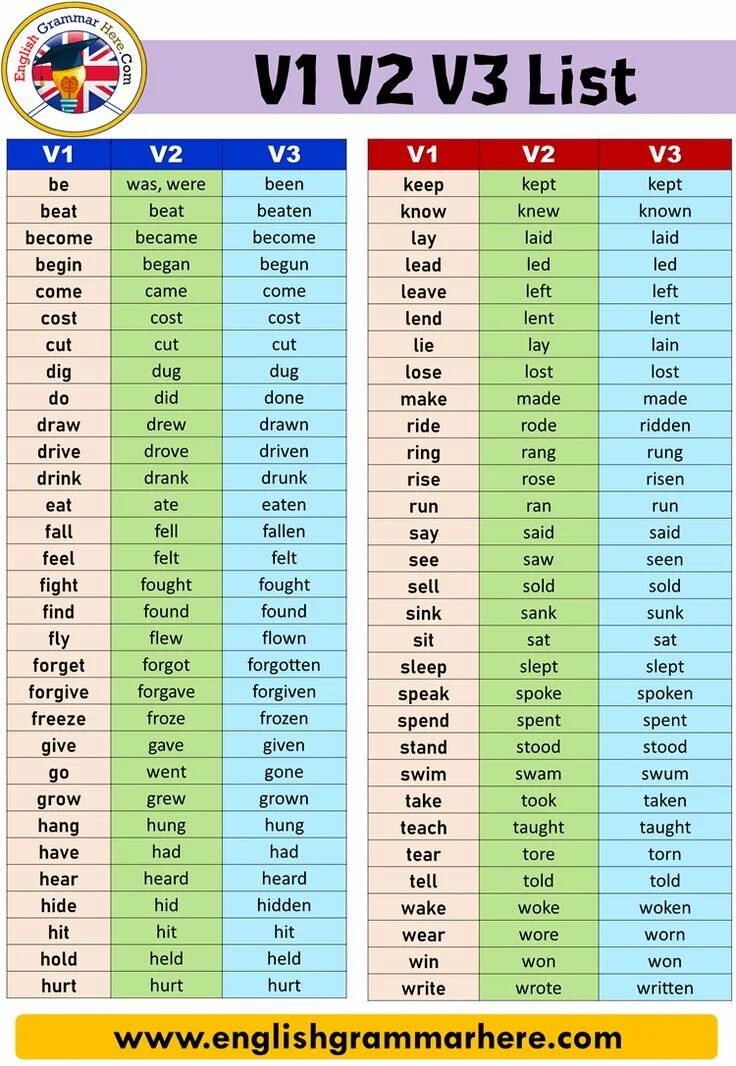 English Grammar Here.Com

V1 V2 V3 List

| V1 | V2 | V3 |
|---|---|---|
| be | was, were | been |
| beat | beat | beaten |
| become | became | become |
| begin | began | begun |
| come | came | come |
| cost | cost | cost |
| cut | cut | cut |
| dig | dug | dug |
| do | did | done |
| draw | drew | drawn |
| drive | drove | driven |
| drink | drank | drunk |
| eat | ate | eaten |
| fall | fell | fallen |
| feel | felt | felt |
| fight | fought | fought |
| find | found | found |
| fly | flew | flown |
| forget | forgot | forgotten |
| forgive | forgave | forgiven |
| freeze | froze | frozen |
| give | gave | given |
| go | went | gone |
| grow | grew | grown |
| hang | hung | hung |
| have | had | had |
| hear | heard | heard |
| hide | hid | hidden |
| hit | hit | hit |
| hold | held | held |
| hurt | hurt | hurt |

| V1 | V2 | V3 |
|---|---|---|
| keep | kept | kept |
| know | knew | known |
| lay | laid | laid |
| lead | led | led |
| leave | left | left |
| lend | lent | lent |
| lie | lay | lain |
| lose | lost | lost |
| make | made | made |
| ride | rode | ridden |
| ring | rang | rung |
| rise | rose | risen |
| run | ran | run |
| say | said | said |
| see | saw | seen |
| sell | sold | sold |
| sink | sank | sunk |
| sit | sat | sat |
| sleep | slept | slept |
| speak | spoke | spoken |
| spend | spent | spent |
| stand | stood | stood |
| swim | swam | swum |
| take | took | taken |
| teach | taught | taught |
| tear | tore | torn |
| tell | told | told |
| wake | woke | woken |
| wear | wore | worn |
| win | won | won |
| write | wrote | written |

www.englishgrammarhere.com